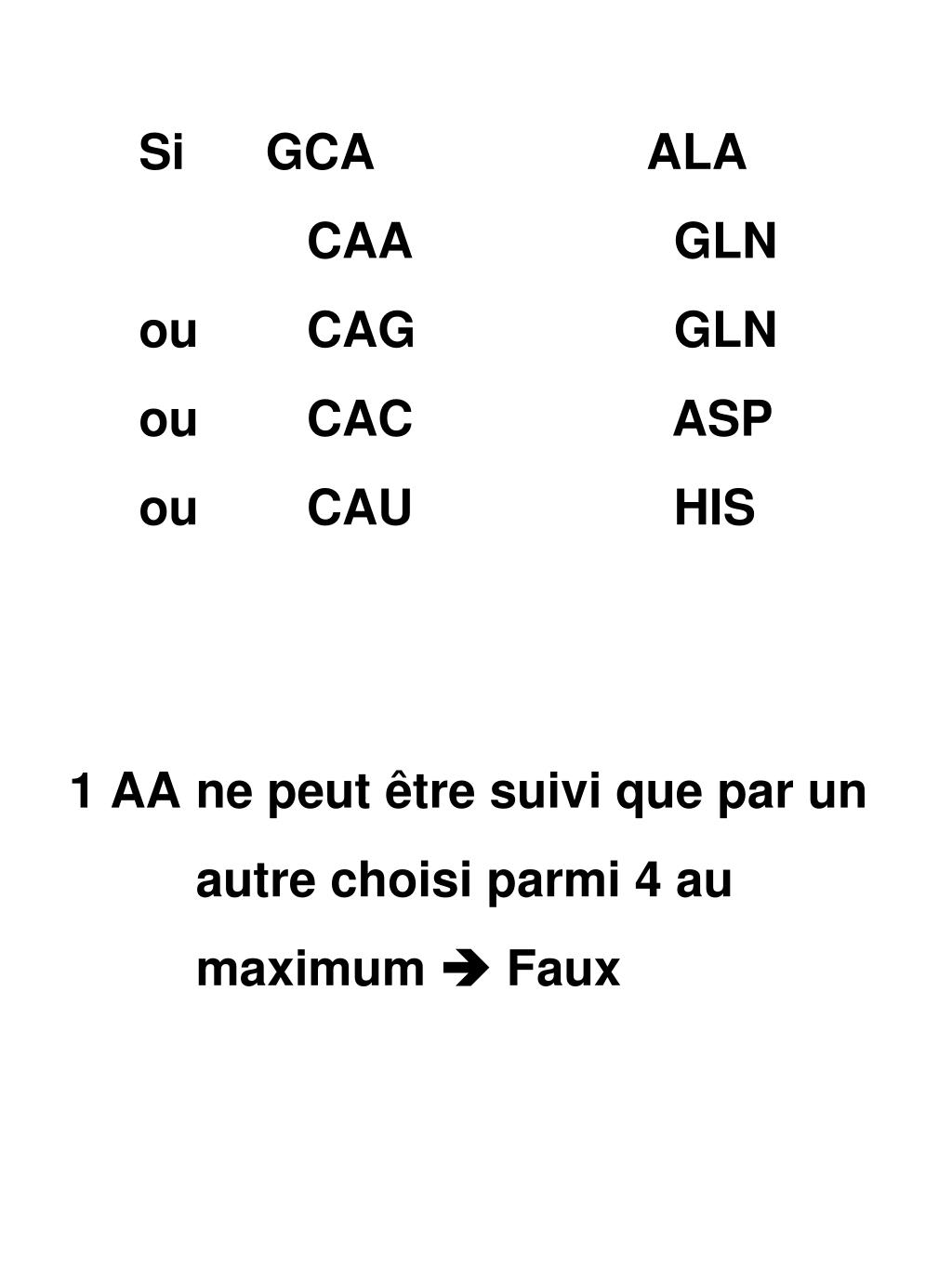 Si GCA ALA

CAA GLN

ou CAG GLN

ou CAC ASP

ou CAU HIS

1 AA ne peut être suivi que par un autre choisi parmi 4 au maximum ➔ Faux